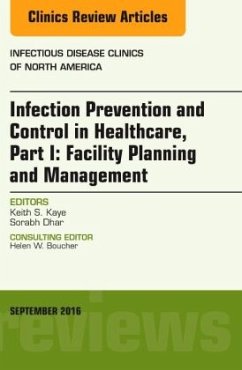 Clinics Review Articles

INFECTIOUS DISEASE CLINICS OF NORTH AMERICA

Infection Prevention and Control in Healthcare, Part I: Facility Planning and Management

EDITORS
Keith S. Kaye
Sorabh Dhar

CONSULTING EDITOR
Helen W. Boucher

SEPTEMBER 2016

reviews